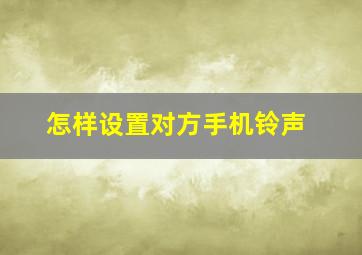 怎样设置对方手机铃声